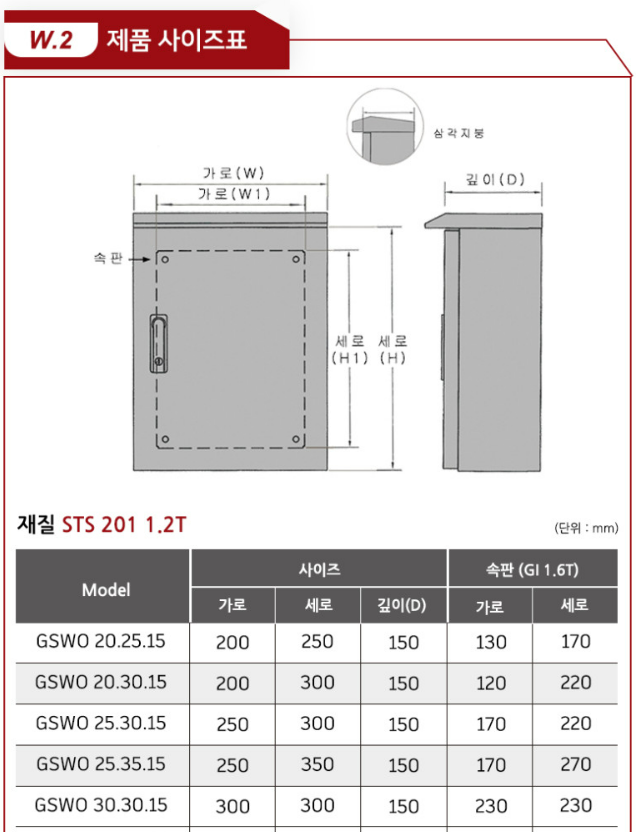 W.2 제품 사이즈표

삼각지붕

가로(W)
가로(W1)
깊이(D)
속판
세로 (H1)
세로 (H)

재질 STS 201 1.2T

(단위 : mm)

| Model | 사이즈 | | | 속판 (GI 1.6T) | |
|---|---|---|---|---|---|
| | 가로 | 세로 | 깊이(D) | 가로 | 세로 |
| GSWO 20.25.15 | 200 | 250 | 150 | 130 | 170 |
| GSWO 20.30.15 | 200 | 300 | 150 | 120 | 220 |
| GSWO 25.30.15 | 250 | 300 | 150 | 170 | 220 |
| GSWO 25.35.15 | 250 | 350 | 150 | 170 | 270 |
| GSWO 30.30.15 | 300 | 300 | 150 | 230 | 230 |